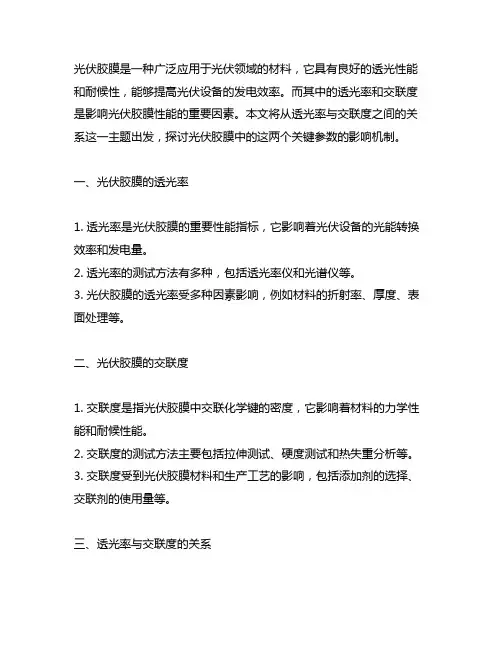 光伏胶膜是一种广泛应用于光伏领域的材料，它具有良好的透光性能和耐候性，能够提高光伏设备的发电效率。而其中的透光率和交联度是影响光伏胶膜性能的重要因素。本文将从透光率与交联度之间的关系这一主题出发，探讨光伏胶膜中的这两个关键参数的影响机制。

一、光伏胶膜的透光率

1. 透光率是光伏胶膜的重要性能指标，它影响着光伏设备的光能转换效率和发电量。
2. 透光率的测试方法有多种，包括透光率仪和光谱仪等。
3. 光伏胶膜的透光率受多种因素影响，例如材料的折射率、厚度、表面处理等。

二、光伏胶膜的交联度

1. 交联度是指光伏胶膜中交联化学键的密度，它影响着材料的力学性能和耐候性能。
2. 交联度的测试方法主要包括拉伸测试、硬度测试和热失重分析等。
3. 交联度受到光伏胶膜材料和生产工艺的影响，包括添加剂的选择、交联剂的使用量等。

三、透光率与交联度的关系